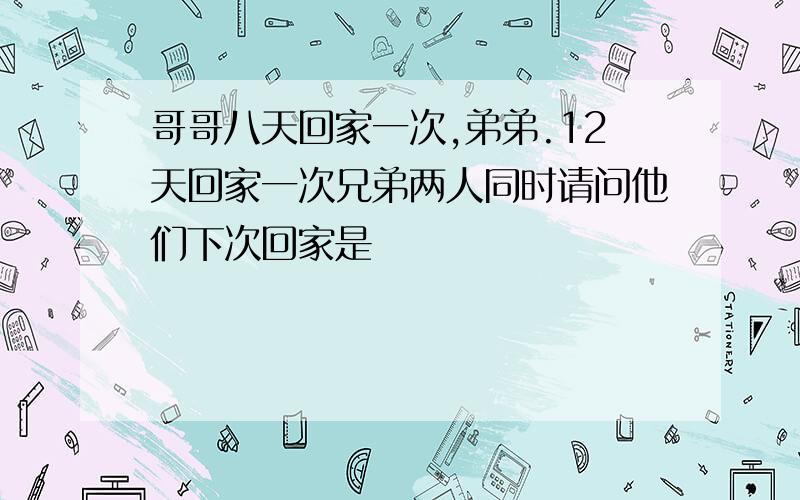 哥哥八天回家一次,弟弟.12天回家一次兄弟两人同时请问他们下次回家是

STATIONERY